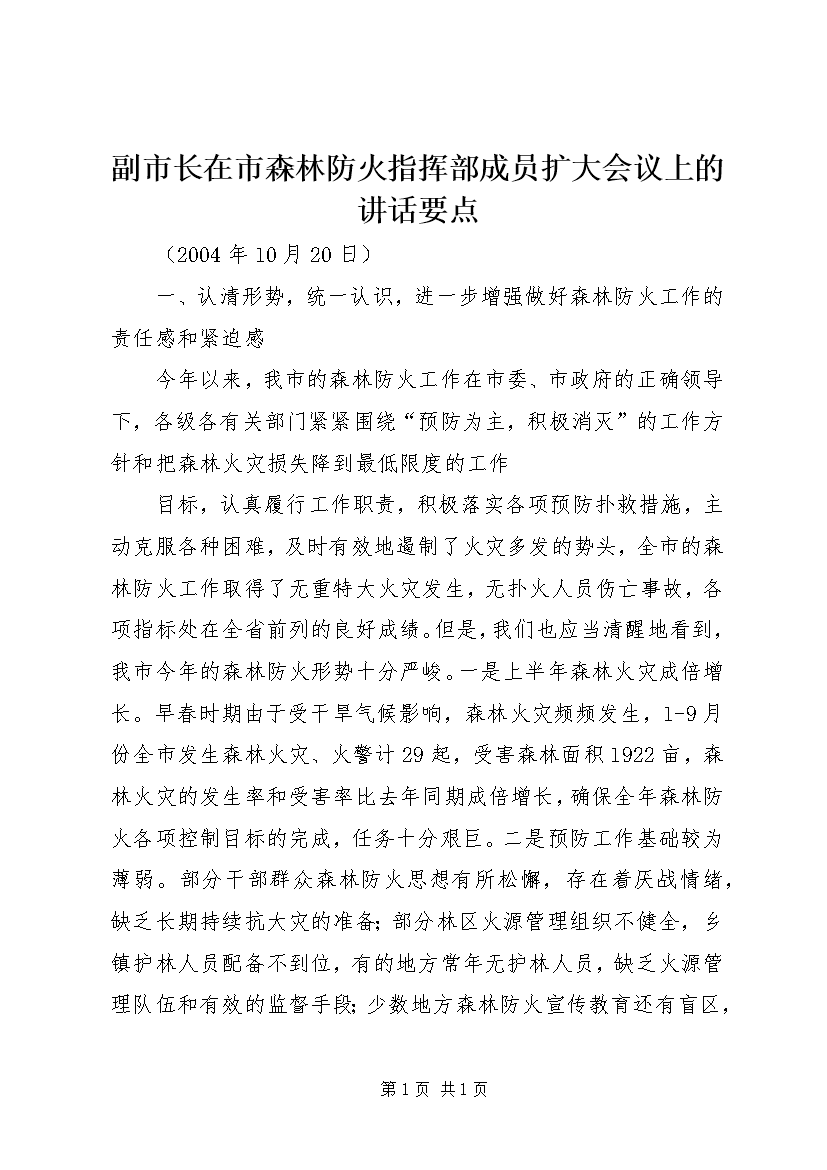 副市长在市森林防火指挥部成员扩大会议上的讲话要点

（2004年10月20日）

一、认清形势，统一认识，进一步增强做好森林防火工作的责任感和紧迫感

今年以来，我市的森林防火工作在市委、市政府的正确领导下，各级各有关部门紧紧围绕“预防为主，积极消灭”的工作方针和把森林火灾损失降到最低限度的工作

目标，认真履行工作职责，积极落实各项预防扑救措施，主动克服各种困难，及时有效地遏制了火灾多发的势头，全市的森林防火工作取得了无重特大火灾发生，无扑火人员伤亡事故，各项指标处在全省前列的良好成绩。但是，我们也应当清醒地看到，我市今年的森林防火形势十分严峻。一是上半年森林火灾成倍增长。早春时期由于受干旱气候影响，森林火灾频频发生，1-9月份全市发生森林火灾、火警计29起，受害森林面积1922亩，森林火灾的发生率和受害率比去年同期成倍增长，确保全年森林防火各项控制目标的完成，任务十分艰巨。二是预防工作基础较为薄弱。部分干部群众森林防火思想有所松懈，存在着厌战情绪，缺乏长期持续抗大灾的准备；部分林区火源管理组织不健全，乡镇护林人员配备不到位，有的地方常年无护林人员，缺乏火源管理队伍和有效的监督手段；少数地方森林防火宣传教育还有盲区，

第1页 共1页